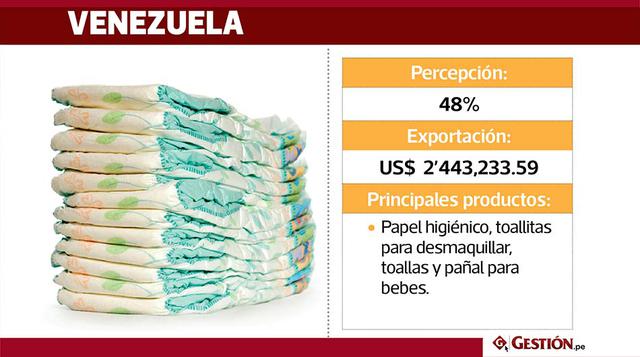 VENEZUELA

Percepción:

48%

Exportación:

US$ 2'443,233.59

Principales productos:

• Papel higiénico, toallitas para desmaquillar, toallas y pañal para bebes.

GESTIÓN.pe